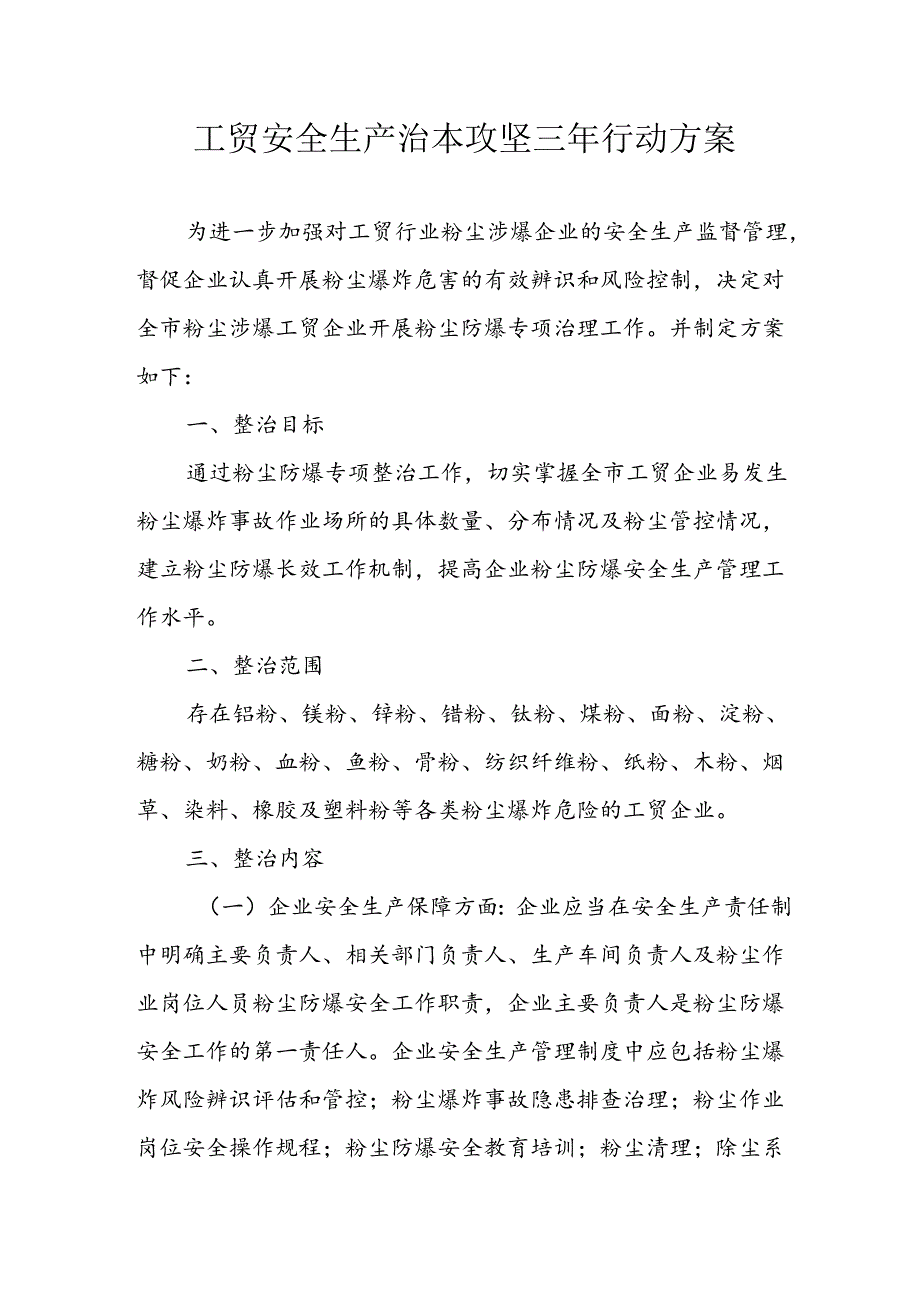 工贸安全生产治本攻坚三年行动方案

为进一步加强对工贸行业粉尘涉爆企业的安全生产监督管理，督促企业认真开展粉尘爆炸危害的有效辨识和风险控制，决定对全市粉尘涉爆工贸企业开展粉尘防爆专项治理工作。并制定方案如下：

一、整治目标

通过粉尘防爆专项整治工作，切实掌握全市工贸企业易发生粉尘爆炸事故作业场所的具体数量、分布情况及粉尘管控情况，建立粉尘防爆长效工作机制，提高企业粉尘防爆安全生产管理工作水平。

二、整治范围

存在铝粉、镁粉、锌粉、锆粉、钛粉、煤粉、面粉、淀粉、糖粉、奶粉、血粉、鱼粉、骨粉、纺织纤维粉、纸粉、木粉、烟草、染料、橡胶及塑料粉等各类粉尘爆炸危险的工贸企业。

三、整治内容

（一）企业安全生产保障方面：企业应当在安全生产责任制中明确主要负责人、相关部门负责人、生产车间负责人及粉尘作业岗位人员粉尘防爆安全工作职责，企业主要负责人是粉尘防爆安全工作的第一责任人。企业安全生产管理制度中应包括粉尘爆炸风险辨识评估和管控；粉尘爆炸事故隐患排查治理；粉尘作业岗位安全操作规程；粉尘防爆安全教育培训；粉尘清理；除尘系